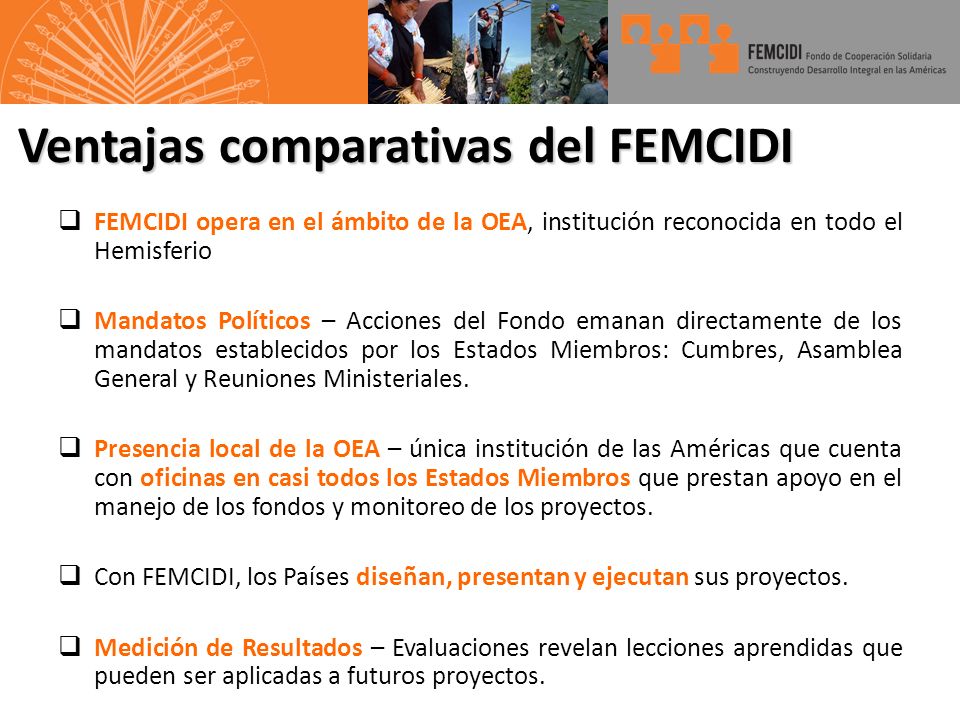 FEMCIDI Fondo de Cooperación Solidaria
Construyendo Desarrollo Integral en las Américas

Ventajas comparativas del FEMCIDI

❑ FEMCIDI opera en el ámbito de la OEA, institución reconocida en todo el Hemisferio

❑ Mandatos Políticos – Acciones del Fondo emanan directamente de los mandatos establecidos por los Estados Miembros: Cumbres, Asamblea General y Reuniones Ministeriales.

❑ Presencia local de la OEA – única institución de las Américas que cuenta con oficinas en casi todos los Estados Miembros que prestan apoyo en el manejo de los fondos y monitoreo de los proyectos.

❑ Con FEMCIDI, los Países diseñan, presentan y ejecutan sus proyectos.

❑ Medición de Resultados – Evaluaciones revelan lecciones aprendidas que pueden ser aplicadas a futuros proyectos.